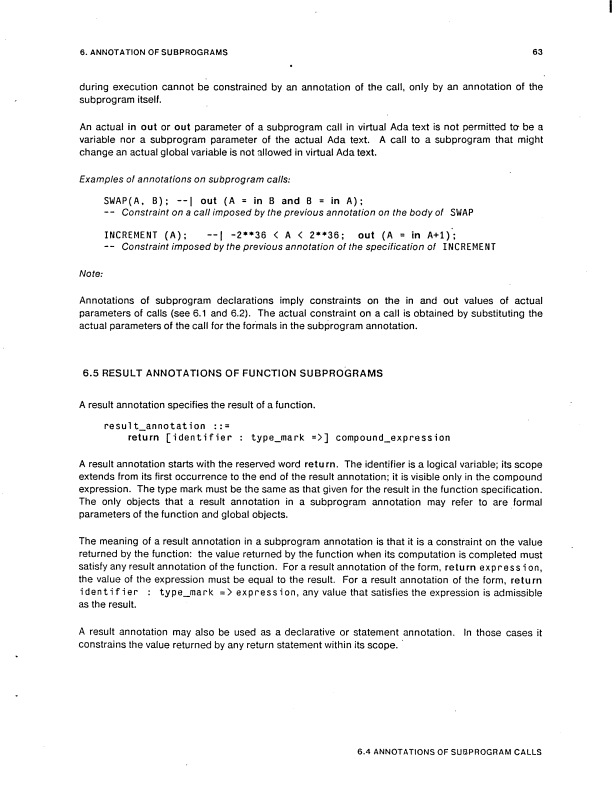 6. ANNOTATION OF SUBPROGRAMS 63

during execution cannot be constrained by an annotation of the call, only by an annotation of the subprogram itself.

An actual in out or out parameter of a subprogram call in virtual Ada text is not permitted to be a variable nor a subprogram parameter of the actual Ada text. A call to a subprogram that might change an actual global variable is not allowed in virtual Ada text.

Examples of annotations on subprogram calls:

SWAP(A, B); --| out (A = in B and B = in A);
-- Constraint on a call imposed by the previous annotation on the body of SWAP

INCREMENT (A); --| -2**36 < A < 2**36; out (A = in A+1);
-- Constraint imposed by the previous annotation of the specification of INCREMENT

Note:

Annotations of subprogram declarations imply constraints on the in and out values of actual parameters of calls (see 6.1 and 6.2). The actual constraint on a call is obtained by substituting the actual parameters of the call for the formals in the subprogram annotation.

6.5 RESULT ANNOTATIONS OF FUNCTION SUBPROGRAMS

A result annotation specifies the result of a function.

result_annotation ::=
return [identifier : type_mark =>] compound_expression

A result annotation starts with the reserved word return. The identifier is a logical variable; its scope extends from its first occurrence to the end of the result annotation; it is visible only in the compound expression. The type mark must be the same as that given for the result in the function specification. The only objects that a result annotation in a subprogram annotation may refer to are formal parameters of the function and global objects.

The meaning of a result annotation in a subprogram annotation is that it is a constraint on the value returned by the function: the value returned by the function when its computation is completed must satisfy any result annotation of the function. For a result annotation of the form, return expression, the value of the expression must be equal to the result. For a result annotation of the form, return identifier : type_mark => expression, any value that satisfies the expression is admissible as the result.

A result annotation may also be used as a declarative or statement annotation. In those cases it constrains the value returned by any return statement within its scope.

6.4 ANNOTATIONS OF SUBPROGRAM CALLS